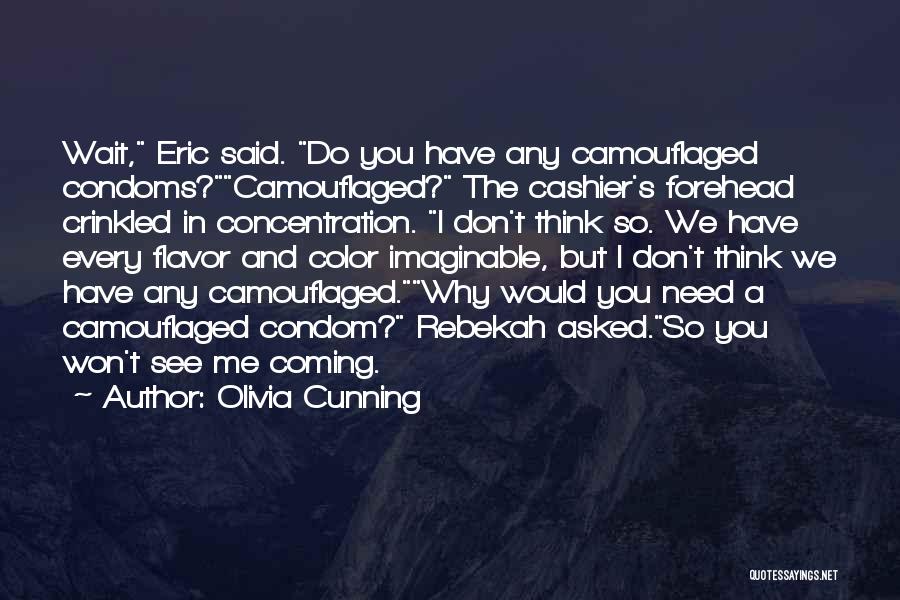 Wait," Eric said. "Do you have any camouflaged condoms?""Camouflaged?" The cashier's forehead crinkled in concentration. "I don't think so. We have every flavor and color imaginable, but I don't think we have any camouflaged.""Why would you need a camouflaged condom?" Rebekah asked."So you won't see me coming.

~ Author: Olivia Cunning

QUOTESSAYINGS.NET